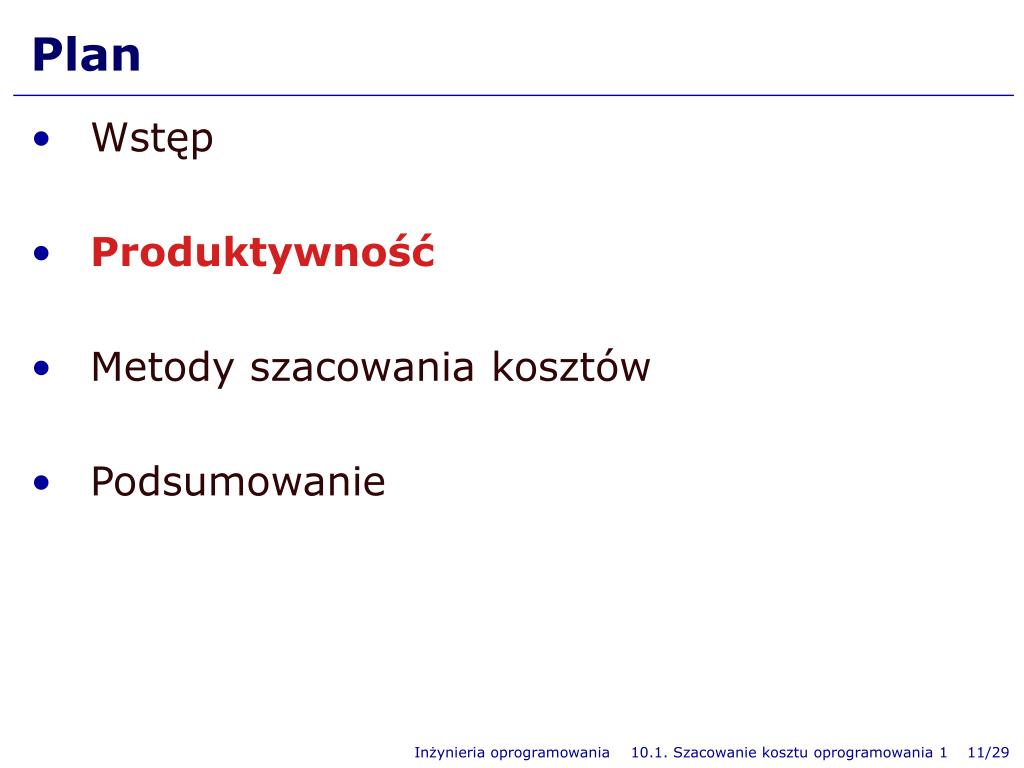 Plan

• Wstęp

• Produktywność

• Metody szacowania kosztów

• Podsumowanie

Inżynieria oprogramowania 10.1. Szacowanie kosztu oprogramowania 1 11/29